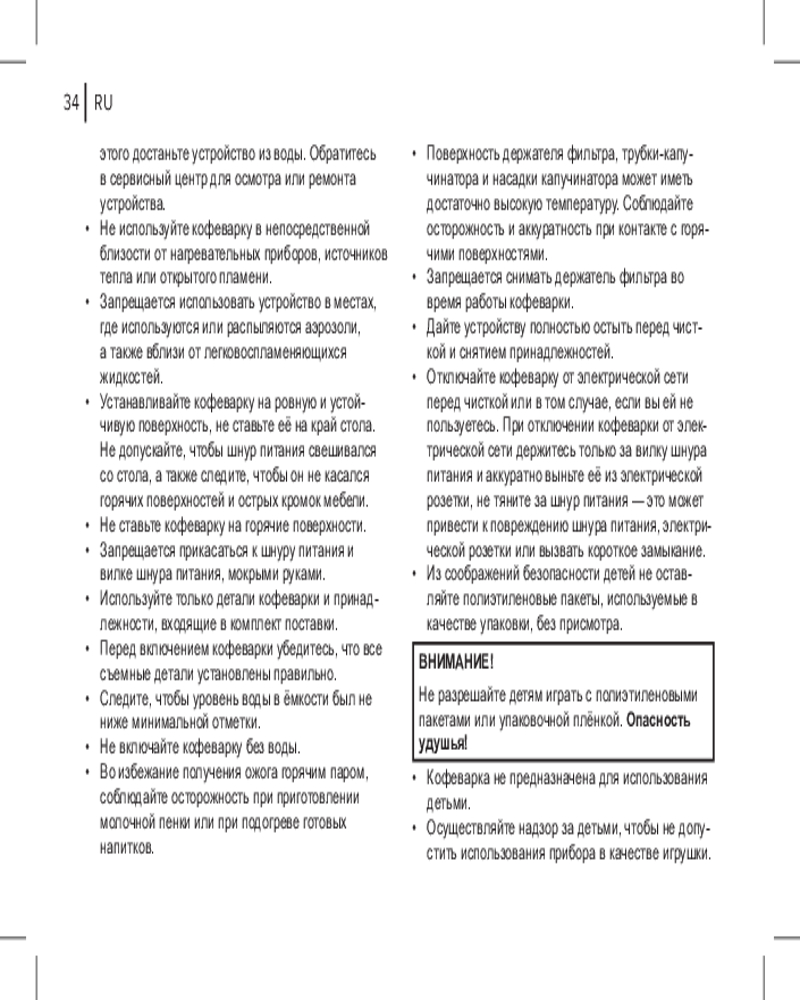 34 RU

этого достаньте устройство из воды. Обратитесь в сервисный центр для осмотра или ремонта устройства.

• Не используйте кофеварку в непосредственной близости от нагревательных приборов, источников тепла или открытого пламени.

• Запрещается использовать устройство в местах, где используются или распыляются аэрозоли, а также вблизи от легковоспламеняющихся жидкостей.

• Устанавливайте кофеварку на ровную и устойчивую поверхность, не ставьте её на край стола. Не допускайте, чтобы шнур питания свешивался со стола, а также следите, чтобы он не касался горячих поверхностей и острых кромок мебели.

• Не ставьте кофеварку на горячие поверхности.

• Запрещается прикасаться к шнуру питания и вилке шнура питания, мокрыми руками.

• Используйте только детали кофеварки и принадлежности, входящие в комплект поставки.

• Перед включением кофеварки убедитесь, что все съемные детали установлены правильно.

• Следите, чтобы уровень воды в ёмкости был не ниже минимальной отметки.

• Не включайте кофеварку без воды.

• Во избежание получения ожога горячим паром, соблюдайте осторожность при приготовлении молочной пенки или при подогреве готовых напитков.

• Поверхность держателя фильтра, трубки-капучинатора и насадки капучинатора может иметь достаточно высокую температуру. Соблюдайте осторожность и аккуратность при контакте с горячими поверхностями.

• Запрещается снимать держатель фильтра во время работы кофеварки.

• Дайте устройству полностью остыть перед чисткой и снятием принадлежностей.

• Отключайте кофеварку от электрической сети перед чисткой или в том случае, если вы ей не пользуетесь. При отключении кофеварки от электрической сети держитесь только за вилку шнура питания и аккуратно выньте её из электрической розетки, не тяните за шнур питания — это может привести к повреждению шнура питания, электрической розетки или вызвать короткое замыкание.

• Из соображений безопасности детей не оставляйте полиэтиленовые пакеты, используемые в качестве упаковки, без присмотра.

ВНИМАНИЕ!

Не разрешайте детям играть с полиэтиленовыми пакетами или упаковочной плёнкой. Опасность удушья!

• Кофеварка не предназначена для использования детьми.

• Осуществляйте надзор за детьми, чтобы не допустить использования прибора в качестве игрушки.